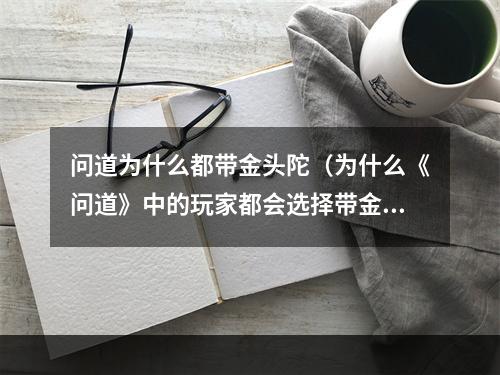 问道为什么都带金头陀（为什么《问道》中的玩家都会选择带金...